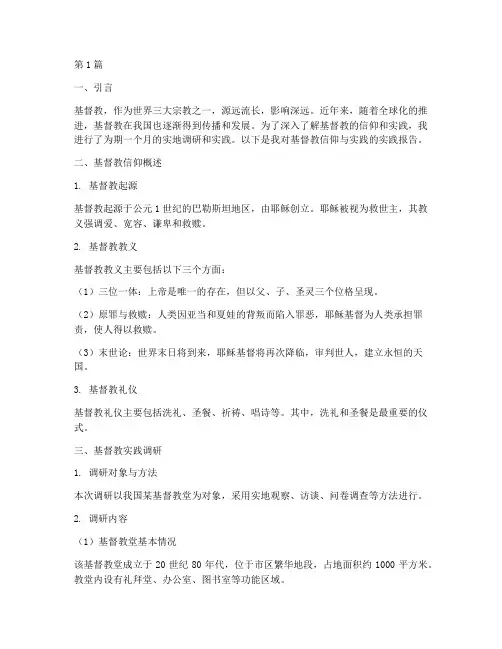 第1篇

一、引言

基督教，作为世界三大宗教之一，源远流长，影响深远。近年来，随着全球化的推进，基督教在我国也逐渐得到传播和发展。为了深入了解基督教的信仰和实践，我进行了为期一个月的实地调研和实践。以下是我对基督教信仰与实践的实践报告。

二、基督教信仰概述

1. 基督教起源

基督教起源于公元1世纪的巴勒斯坦地区，由耶稣创立。耶稣被视为救世主，其教义强调爱、宽容、谦卑和救赎。

2. 基督教教义

基督教教义主要包括以下三个方面：

（1）三位一体：上帝是唯一的存在，但以父、子、圣灵三个位格呈现。

（2）原罪与救赎：人类因亚当和夏娃的背叛而陷入罪恶，耶稣基督为人类承担罪责，使人得以救赎。

（3）末世论：世界末日将到来，耶稣基督将再次降临，审判世人，建立永恒的天国。

3. 基督教礼仪

基督教礼仪主要包括洗礼、圣餐、祈祷、唱诗等。其中，洗礼和圣餐是最重要的仪式。

三、基督教实践调研

1. 调研对象与方法

本次调研以我国某基督教堂为对象，采用实地观察、访谈、问卷调查等方法进行。

2. 调研内容

（1）基督教堂基本情况

该基督教堂成立于20世纪80年代，位于市区繁华地段，占地面积约1000平方米。教堂内设有礼拜堂、办公室、图书室等功能区域。